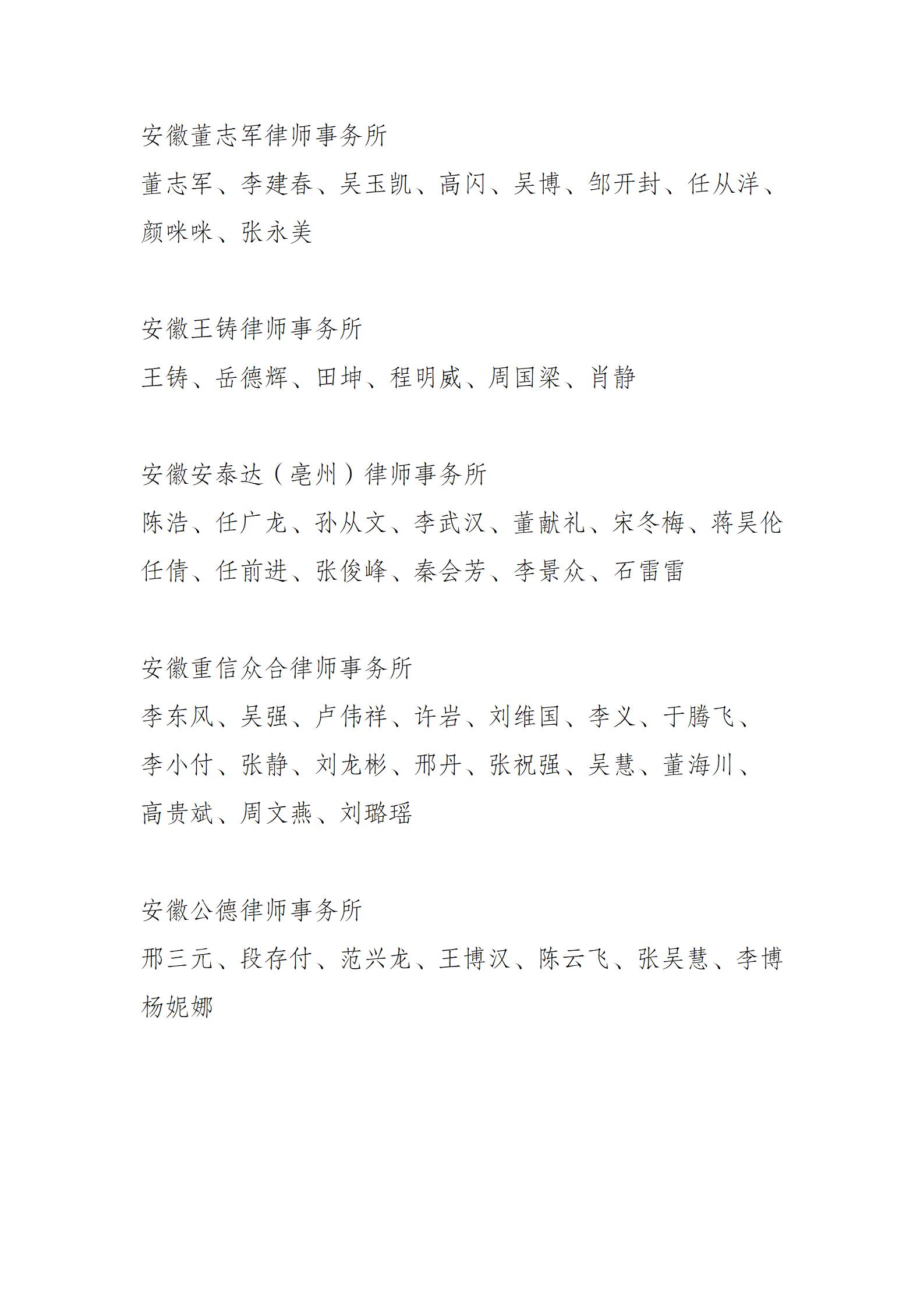 安徽董志军律师事务所

董志军、李建春、吴玉凯、高闪、吴博、邹开封、任从洋、颜咪咪、张永美

安徽王铸律师事务所

王铸、岳德辉、田坤、程明威、周国梁、肖静

安徽安泰达（亳州）律师事务所

陈浩、任广龙、孙从文、李武汉、董献礼、宋冬梅、蒋昊伦任倩、任前进、张俊峰、秦会芳、李景众、石雷雷

安徽重信众合律师事务所

李东风、吴强、卢伟祥、许岩、刘维国、李义、于腾飞、李小付、张静、刘龙彬、邢丹、张祝强、吴慧、董海川、高贵斌、周文燕、刘璐瑶

安徽公德律师事务所

邢三元、段存付、范兴龙、王博汉、陈云飞、张吴慧、李博杨妮娜